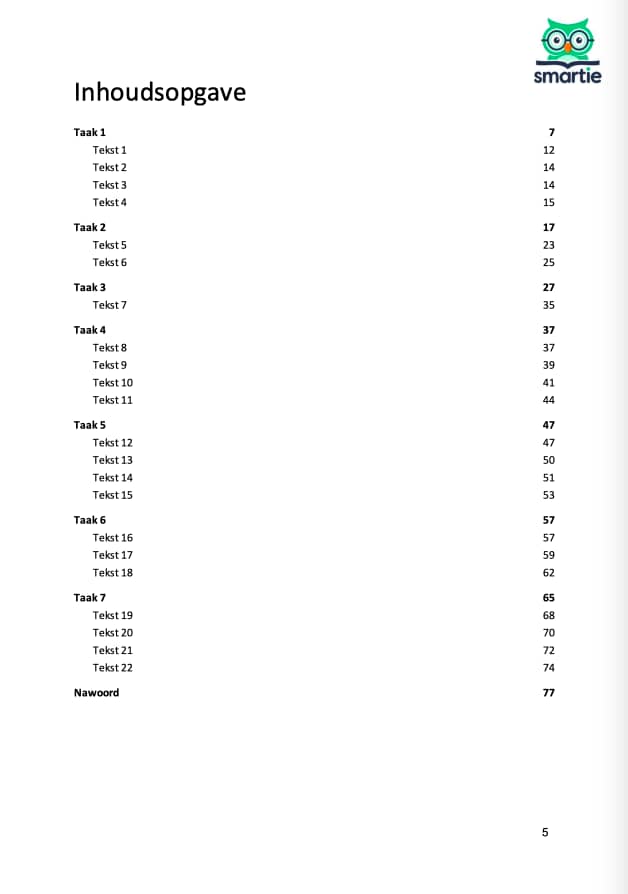 smartie

Inhoudsopgave

Taak 1 7
Tekst 1 12
Tekst 2 14
Tekst 3 14
Tekst 4 15

Taak 2 17
Tekst 5 23
Tekst 6 25

Taak 3 27
Tekst 7 35

Taak 4 37
Tekst 8 37
Tekst 9 39
Tekst 10 41
Tekst 11 44

Taak 5 47
Tekst 12 47
Tekst 13 50
Tekst 14 51
Tekst 15 53

Taak 6 57
Tekst 16 57
Tekst 17 59
Tekst 18 62

Taak 7 65
Tekst 19 68
Tekst 20 70
Tekst 21 72
Tekst 22 74

Nawoord 77

5